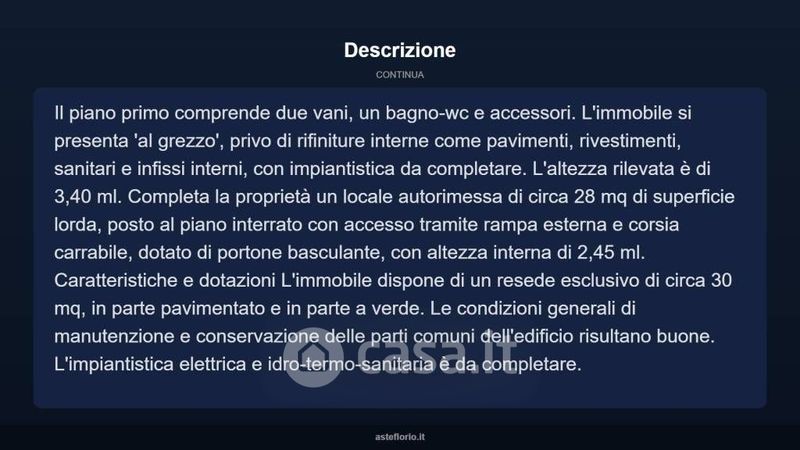 Descrizione

CONTINUA

Il piano primo comprende due vani, un bagno-wc e accessori. L'immobile si presenta 'al grezzo', privo di rifiniture interne come pavimenti, rivestimenti, sanitari e infissi interni, con impiantistica da completare. L'altezza rilevata è di 3,40 ml. Completa la proprietà un locale autorimessa di circa 28 mq di superficie lorda, posto al piano interrato con accesso tramite rampa esterna e corsia carrabile, dotato di portone basculante, con altezza interna di 2,45 ml. Caratteristiche e dotazioni L'immobile dispone di un resede esclusivo di circa 30 mq, in parte pavimentato e in parte a verde. Le condizioni generali di manutenzione e conservazione delle parti comuni dell'edificio risultano buone. L'impiantistica elettrica e idro-termo-sanitaria è da completare.

casa.it

asteflorio.it